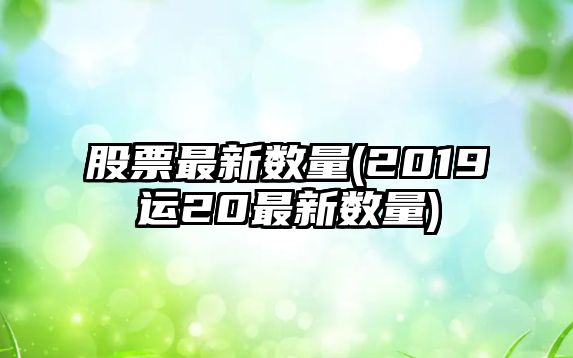 股票最新数量(2019运20最新数量)